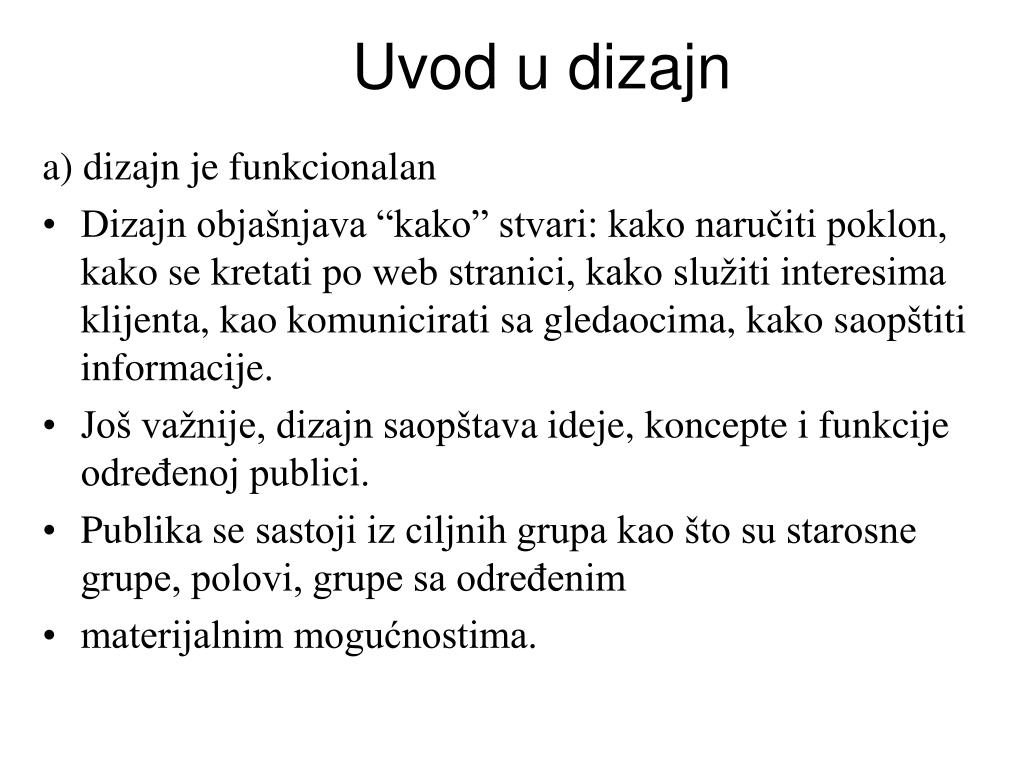 Uvod u dizajn

a) dizajn je funkcionalan

• Dizajn objašnjava “kako” stvari: kako naručiti poklon, kako se kretati po web stranici, kako služiti interesima klijenta, kao komunicirati sa gledaocima, kako saopštiti informacije.
• Još važnije, dizajn saopštava ideje, koncepte i funkcije određenoj publici.
• Publika se sastoji iz ciljnih grupa kao što su starosne grupe, polovi, grupe sa određenim
• materijalnim mogućnostima.